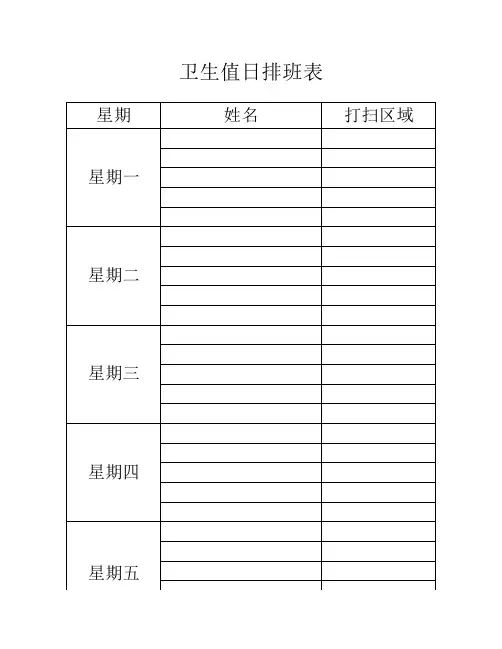 卫生值日排班表

| 星期 | 姓名 | 打扫区域 |
|---|---|---|
| 星期一 | | |
| | | |
| | | |
| | | |
| | | |
| 星期二 | | |
| | | |
| | | |
| | | |
| | | |
| 星期三 | | |
| | | |
| | | |
| | | |
| | | |
| 星期四 | | |
| | | |
| | | |
| | | |
| | | |
| 星期五 | | |
| | | |
| | | |
| | | |